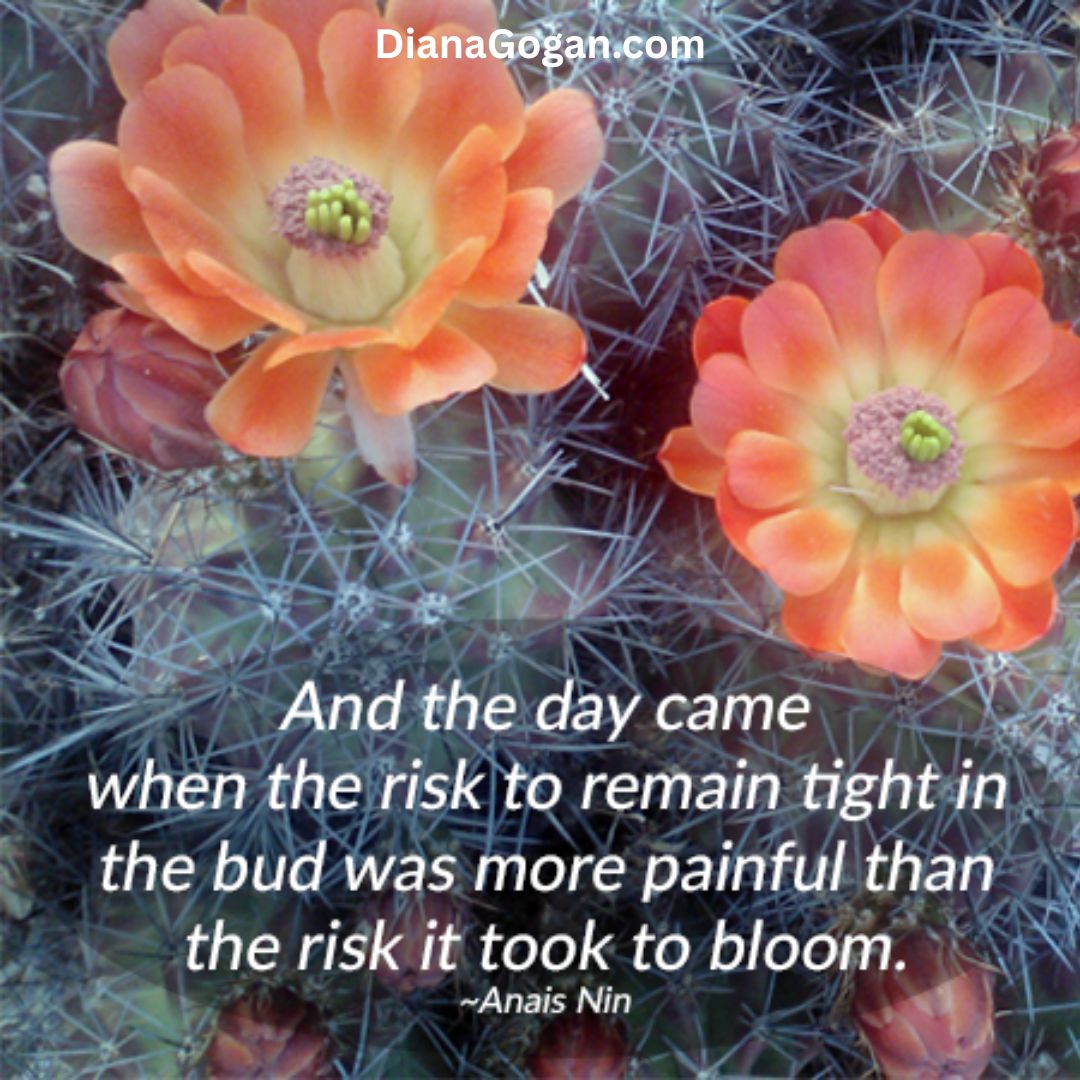 DianaGogan.com

And the day came when the risk to remain tight in the bud was more painful than the risk it took to bloom.
~Anais Nin